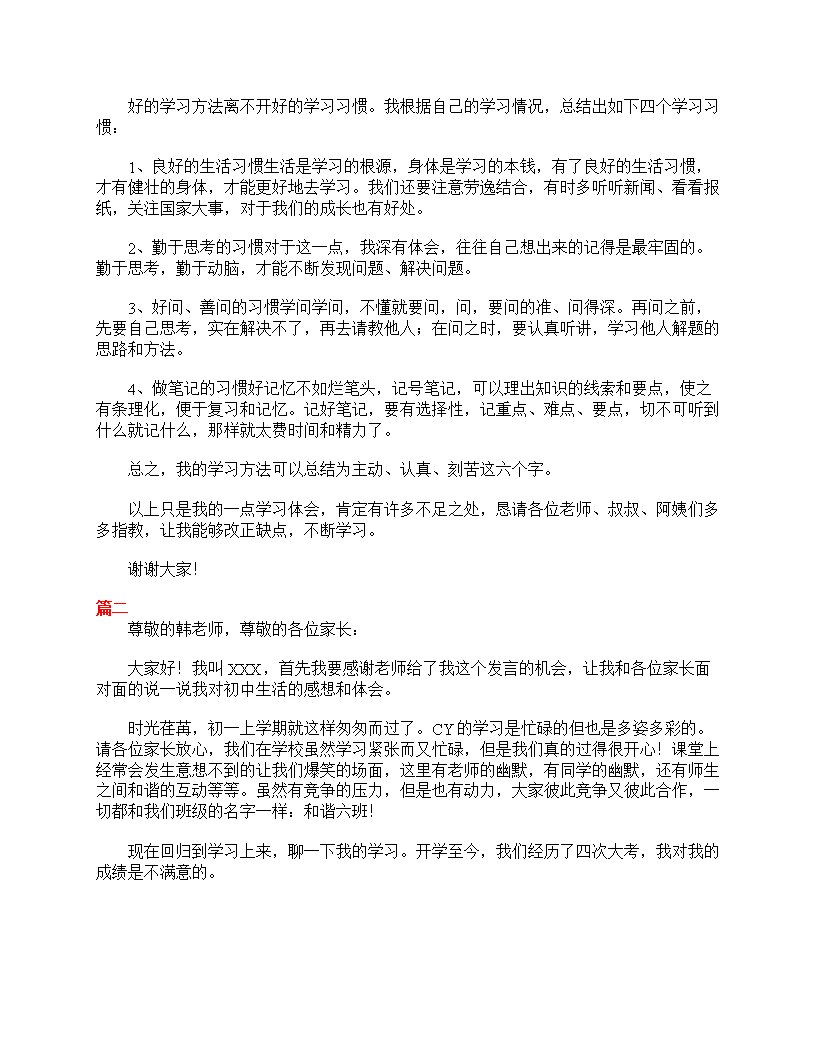 好的学习方法离不开好的学习习惯。我根据自己的学习情况，总结出如下四个学习习惯：

1、良好的生活习惯生活是学习的根源，身体是学习的本钱，有了良好的生活习惯，才有健壮的身体，才能更好地去学习。我们还要注意劳逸结合，有时多听听新闻、看看报纸，关注国家大事，对于我们的成长也有好处。

2、勤于思考的习惯对于这一点，我深有体会，往往自己想出来的记得是最牢固的。勤于思考，勤于动脑，才能不断发现问题、解决问题。

3、好问、善问的习惯学问学问，不懂就要问，问，要问的准、问得深。再问之前，先要自己思考，实在解决不了，再去请教他人；在问之时，要认真听讲，学习他人解题的思路和方法。

4、做笔记的习惯好记忆不如烂笔头，记号笔记，可以理出知识的线索和要点，使之有条理化，便于复习和记忆。记好笔记，要有选择性，记重点、难点、要点，切不可听到什么就记什么，那样就太费时间和精力了。

总之，我的学习方法可以总结为主动、认真、刻苦这六个字。

以上只是我的一点学习体会，肯定有许多不足之处，恳请各位老师、叔叔、阿姨们多多指教，让我能够改正缺点，不断学习。

谢谢大家!

篇二

尊敬的韩老师，尊敬的各位家长：

大家好！我叫XXX，首先我要感谢老师给了我这个发言的机会，让我和各位家长面对面的说一说我对初中生活的感想和体会。

时光荏苒，初一上学期就这样匆匆而过了。CY的学习是忙碌的但也是多姿多彩的。请各位家长放心，我们在学校虽然学习紧张而又忙碌，但是我们真的过得很开心！课堂上经常会发生意想不到的让我们爆笑的场面，这里有老师的幽默，有同学的幽默，还有师生之间和谐的互动等等。虽然有竞争的压力，但是也有动力，大家彼此竞争又彼此合作，一切都和我们班级的名字一样：和谐六班!

现在回归到学习上来，聊一下我的学习。开学至今，我们经历了四次大考，我对我的成绩是不满意的。